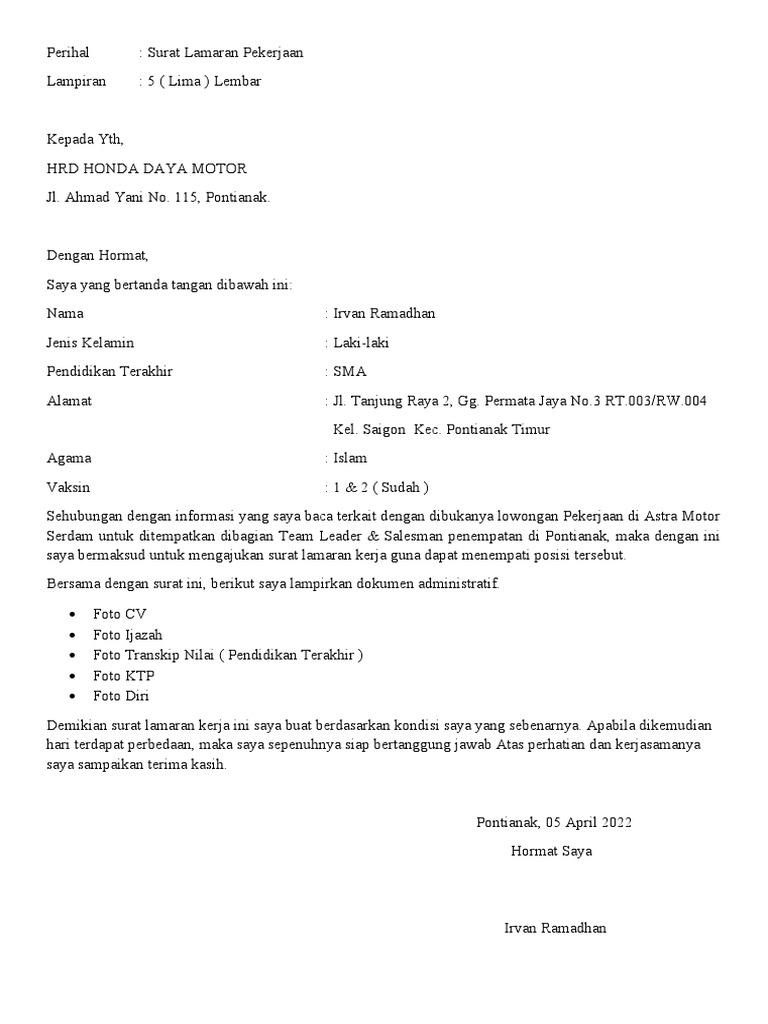 Perihal : Surat Lamaran Pekerjaan

Lampiran : 5 ( Lima ) Lembar

Kepada Yth,

HRD HONDA DAYA MOTOR

Jl. Ahmad Yani No. 115, Pontianak.

Dengan Hormat,

Saya yang bertanda tangan dibawah ini:

Nama : Irvan Ramadhan

Jenis Kelamin : Laki-laki

Pendidikan Terakhir : SMA

Alamat : Jl. Tanjung Raya 2, Gg. Permata Jaya No.3 RT.003/RW.004

Kel. Saigon Kec. Pontianak Timur

Agama : Islam

Vaksin : 1 & 2 ( Sudah )

Sehubungan dengan informasi yang saya baca terkait dengan dibukanya lowongan Pekerjaan di Astra Motor Serdam untuk ditempatkan dibagian Team Leader & Salesman penempatan di Pontianak, maka dengan ini saya bermaksud untuk mengajukan surat lamaran kerja guna dapat menempati posisi tersebut.

Bersama dengan surat ini, berikut saya lampirkan dokumen administratif.

• Foto CV
• Foto Ijazah
• Foto Transkip Nilai ( Pendidikan Terakhir )
• Foto KTP
• Foto Diri

Demikian surat lamaran kerja ini saya buat berdasarkan kondisi saya yang sebenarnya. Apabila dikemudian hari terdapat perbedaan, maka saya sepenuhnya siap bertanggung jawab Atas perhatian dan kerjasamanya saya sampaikan terima kasih.

Pontianak, 05 April 2022

Hormat Saya

Irvan Ramadhan